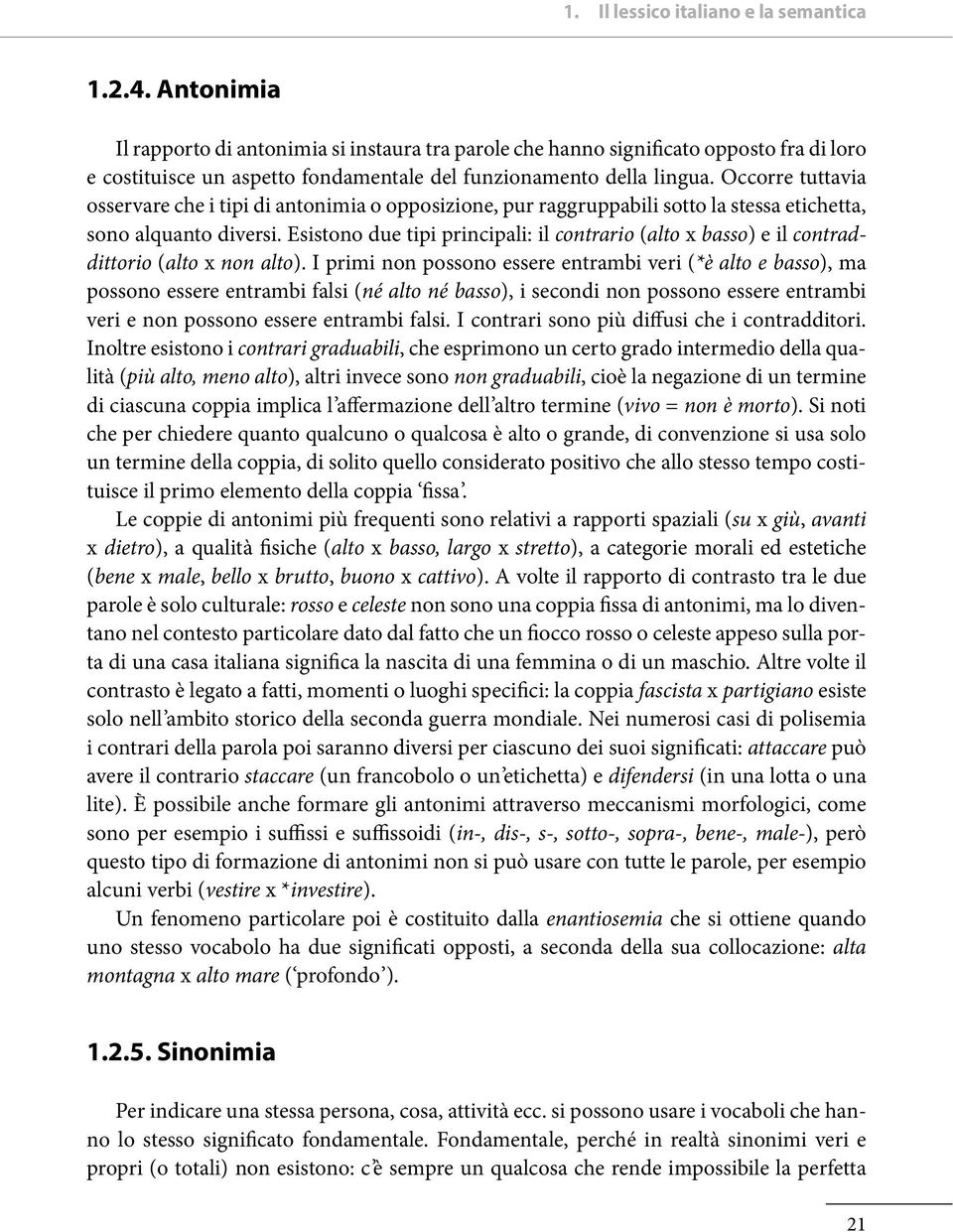 1. Il lessico italiano e la semantica

1.2.4. Antonimia

Il rapporto di antonimia si instaura tra parole che hanno significato opposto fra di loro e costituisce un aspetto fondamentale del funzionamento della lingua. Occorre tuttavia osservare che i tipi di antonimia o opposizione, pur raggruppabili sotto la stessa etichetta, sono alquanto diversi. Esistono due tipi principali: il contrario (alto x basso) e il contraddittorio (alto x non alto). I primi non possono essere entrambi veri (*è alto e basso), ma possono essere entrambi falsi (né alto né basso), i secondi non possono essere entrambi veri e non possono essere entrambi falsi. I contrari sono più diffusi che i contradditori. Inoltre esistono i contrari graduabili, che esprimono un certo grado intermedio della qualità (più alto, meno alto), altri invece sono non graduabili, cioè la negazione di un termine di ciascuna coppia implica l'affermazione dell'altro termine (vivo = non è morto). Si noti che per chiedere quanto qualcuno o qualcosa è alto o grande, di convenzione si usa solo un termine della coppia, di solito quello considerato positivo che allo stesso tempo costituisce il primo elemento della coppia 'fissa'.

Le coppie di antonimi più frequenti sono relativi a rapporti spaziali (su x giù, avanti x dietro), a qualità fisiche (alto x basso, largo x stretto), a categorie morali ed estetiche (bene x male, bello x brutto, buono x cattivo). A volte il rapporto di contrasto tra le due parole è solo culturale: rosso e celeste non sono una coppia fissa di antonimi, ma lo diventano nel contesto particolare dato dal fatto che un fiocco rosso o celeste appeso sulla porta di una casa italiana significa la nascita di una femmina o di un maschio. Altre volte il contrasto è legato a fatti, momenti o luoghi specifici: la coppia fascista x partigiano esiste solo nell'ambito storico della seconda guerra mondiale. Nei numerosi casi di polisemia i contrari della parola poi saranno diversi per ciascuno dei suoi significati: attaccare può avere il contrario staccare (un francobolo o un'etichetta) e difendersi (in una lotta o una lite). È possibile anche formare gli antonimi attraverso meccanismi morfologici, come sono per esempio i suffissi e suffissoidi (in-, dis-, s-, sotto-, sopra-, bene-, male-), però questo tipo di formazione di antonimi non si può usare con tutte le parole, per esempio alcuni verbi (vestire x *investire).

Un fenomeno particolare poi è costituito dalla enantiosemia che si ottiene quando uno stesso vocabolo ha due significati opposti, a seconda della sua collocazione: alta montagna x alto mare ('profondo').

1.2.5. Sinonimia

Per indicare una stessa persona, cosa, attività ecc. si possono usare i vocaboli che hanno lo stesso significato fondamentale. Fondamentale, perché in realtà sinonimi veri e propri (o totali) non esistono: c'è sempre un qualcosa che rende impossibile la perfetta

21